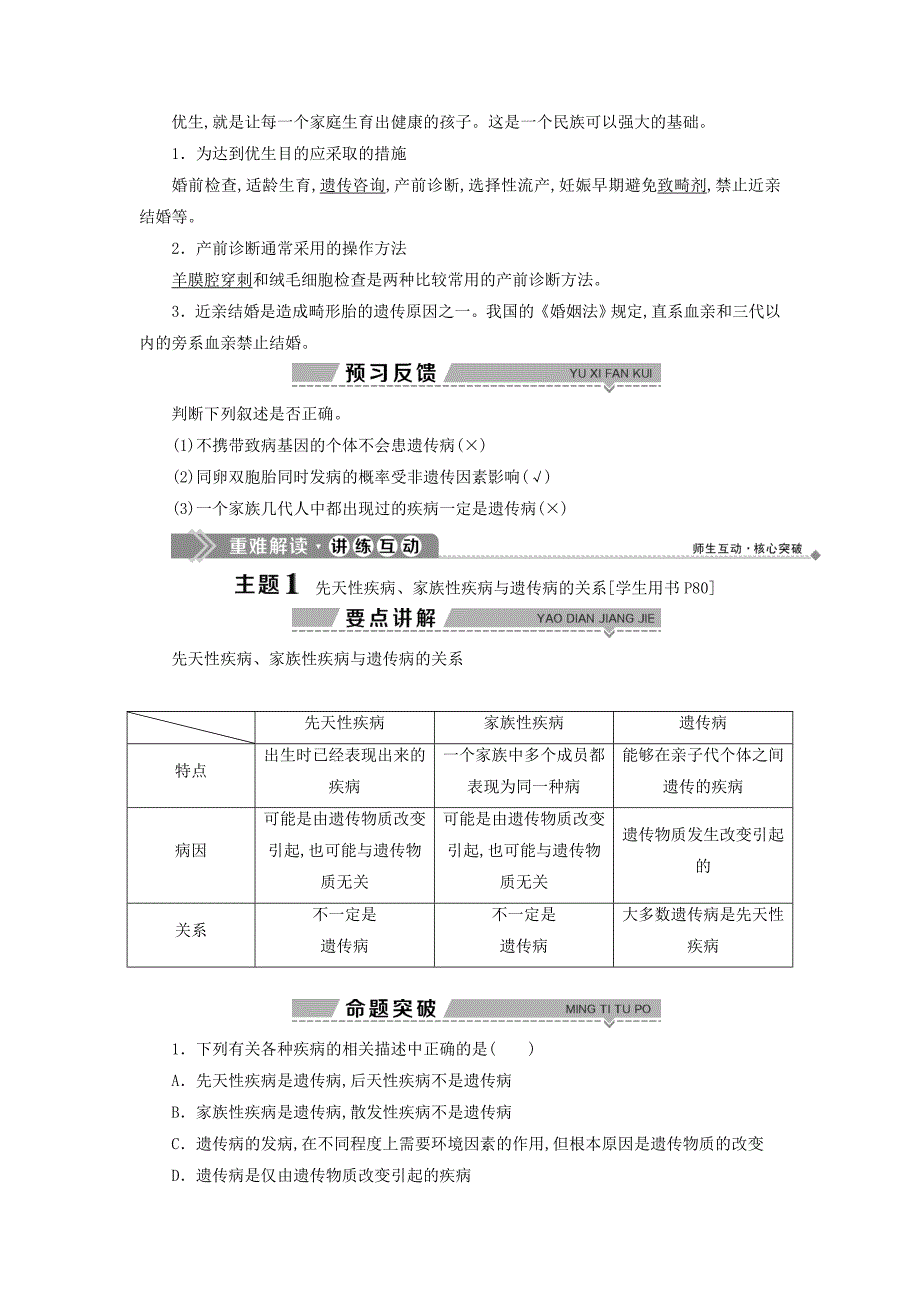 优生,就是让每一个家庭生育出健康的孩子。这是一个民族可以强大的基础。

1．为达到优生目的应采取的措施

婚前检查,适龄生育,遗传咨询,产前诊断,选择性流产,妊娠早期避免致畸剂,禁止近亲结婚等。

2．产前诊断通常采用的操作方法

羊膜腔穿刺和绒毛细胞检查是两种比较常用的产前诊断方法。

3．近亲结婚是造成畸形胎的遗传原因之一。我国的《婚姻法》规定,直系血亲和三代以内的旁系血亲禁止结婚。

预习反馈 YU XI FAN KUI

判断下列叙述是否正确。

(1)不携带致病基因的个体不会患遗传病(×)

(2)同卵双胞胎同时发病的概率受非遗传因素影响(√)

(3)一个家族几代人中都出现过的疾病一定是遗传病(×)

重难解读·讲练互动 师生互动·核心突破

主题1 先天性疾病、家族性疾病与遗传病的关系[学生用书P80]

要点讲解 YAO DIAN JIANG JIE

先天性疾病、家族性疾病与遗传病的关系

| | 先天性疾病 | 家族性疾病 | 遗传病 |
|---|---|---|---|
| 特点 | 出生时已经表现出来的疾病 | 一个家族中多个成员都表现为同一种病 | 能够在亲子代个体之间遗传的疾病 |
| 病因 | 可能是由遗传物质改变引起,也可能与遗传物质无关 | 可能是由遗传物质改变引起,也可能与遗传物质无关 | 遗传物质发生改变引起的 |
| 关系 | 不一定是遗传病 | 不一定是遗传病 | 大多数遗传病是先天性疾病 |

命题突破 MING TI TU PO

1．下列有关各种疾病的相关描述中正确的是(　　)

A．先天性疾病是遗传病,后天性疾病不是遗传病

B．家族性疾病是遗传病,散发性疾病不是遗传病

C．遗传病的发病,在不同程度上需要环境因素的作用,但根本原因是遗传物质的改变

D．遗传病是仅由遗传物质改变引起的疾病